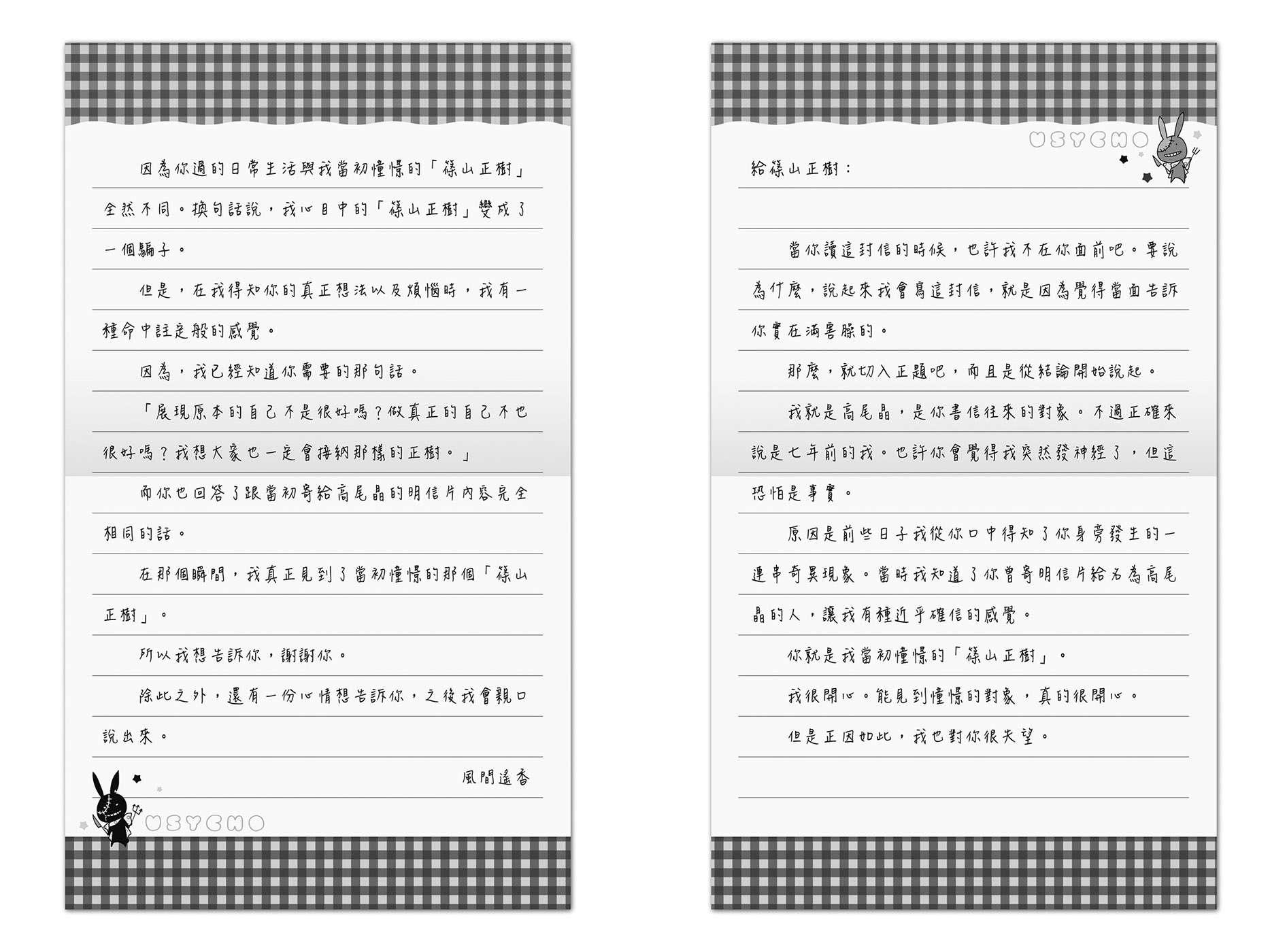 因為你過的日常生活與我當初憧憬的「篠山正樹」全然不同。換句話說，我心目中的「篠山正樹」變成了一個騙子。

但是，在我得知你的真正想法以及煩惱時，我有一種命中註定般的感覺。

因為，我已經知道你需要的那句話。

「展現原本的自己不是很好嗎？做真正的自己不也很好嗎？我想大家也一定會接納那樣的正樹。」

而你也回答了跟當初寄給高尾晶的明信片內容完全相同的話。

在那個瞬間，我真正見到了當初憧憬的那個「篠山正樹」。

所以我想告訴你，謝謝你。

除此之外，還有一份心情想告訴你，之後我會親口說出來。

風間遙香

USYCHO

USYCHO

給篠山正樹：

當你讀這封信的時候，也許我不在你面前吧。要說為什麼，說起來我會寫這封信，就是因為覺得當面告訴你實在滿害臊的。

那麼，就切入正題吧，而且是從結論開始說起。

我就是高尾晶，是你書信往來的對象。不過正確來說是七年前的我。也許你會覺得我突然發神經了，但這恐怕是事實。

原因是前些日子我從你口中得知了你身旁發生的一連串奇異現象。當時我知道了你曾寄明信片給名為高尾晶的人，讓我有種近乎確信的感覺。

你就是我當初憧憬的「篠山正樹」。

我很開心。能見到憧憬的對象，真的很開心。

但是正因如此，我也對你很失望。